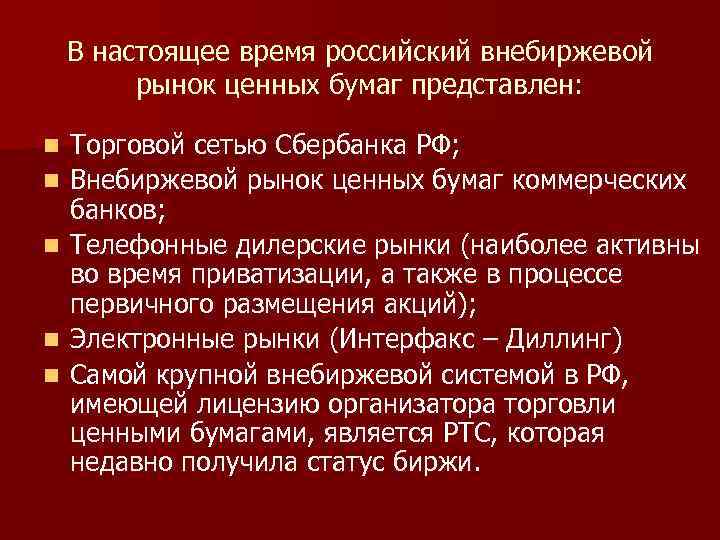 В настоящее время российский внебиржевой рынок ценных бумаг представлен:

- Торговой сетью Сбербанка РФ;
- Внебиржевой рынок ценных бумаг коммерческих банков;
- Телефонные дилерские рынки (наиболее активны во время приватизации, а также в процессе первичного размещения акций);
- Электронные рынки (Интерфакс – Диллинг)
- Самой крупной внебиржевой системой в РФ, имеющей лицензию организатора торговли ценными бумагами, является РТС, которая недавно получила статус биржи.